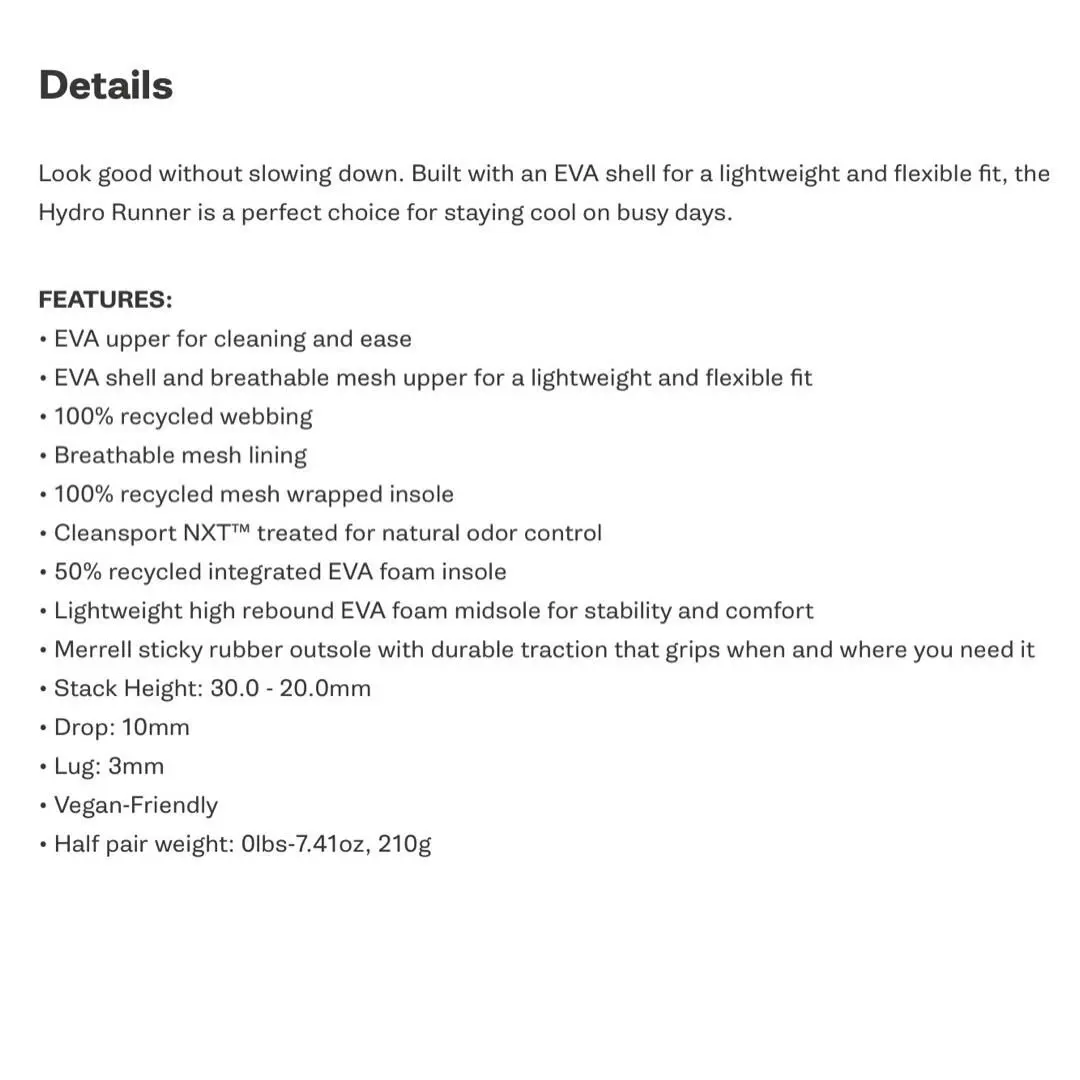 Details

Look good without slowing down. Built with an EVA shell for a lightweight and flexible fit, the Hydro Runner is a perfect choice for staying cool on busy days.

FEATURES:
• EVA upper for cleaning and ease
• EVA shell and breathable mesh upper for a lightweight and flexible fit
• 100% recycled webbing
• Breathable mesh lining
• 100% recycled mesh wrapped insole
• Cleansport NXT™ treated for natural odor control
• 50% recycled integrated EVA foam insole
• Lightweight high rebound EVA foam midsole for stability and comfort
• Merrell sticky rubber outsole with durable traction that grips when and where you need it
• Stack Height: 30.0 - 20.0mm
• Drop: 10mm
• Lug: 3mm
• Vegan-Friendly
• Half pair weight: 0lbs-7.41oz, 210g